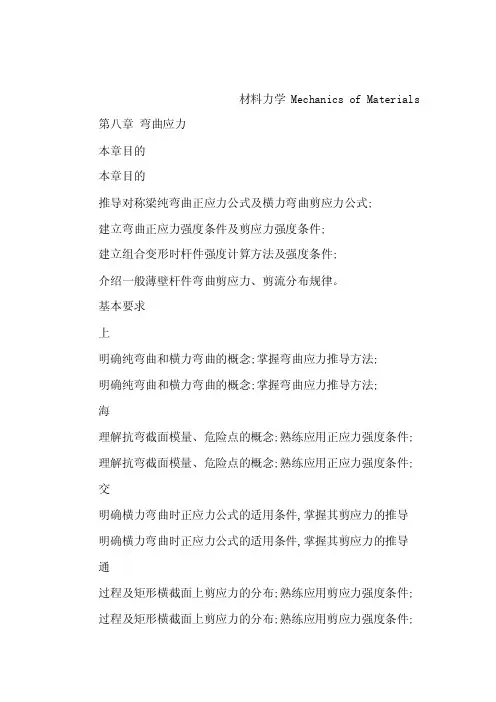 材料力学 Mechanics of Materials

第八章 弯曲应力

本章目的

本章目的

推导对称梁纯弯曲正应力公式及横力弯曲剪应力公式;

建立弯曲正应力强度条件及剪应力强度条件;

建立组合变形时杆件强度计算方法及强度条件;

介绍一般薄壁杆件弯曲剪应力、剪流分布规律。

基本要求

上

明确纯弯曲和横力弯曲的概念;掌握弯曲应力推导方法;

明确纯弯曲和横力弯曲的概念;掌握弯曲应力推导方法;

海

理解抗弯截面模量、危险点的概念;熟练应用正应力强度条件;

理解抗弯截面模量、危险点的概念;熟练应用正应力强度条件;

交

明确横力弯曲时正应力公式的适用条件,掌握其剪应力的推导

明确横力弯曲时正应力公式的适用条件,掌握其剪应力的推导

通

过程及矩形横截面上剪应力的分布;熟练应用剪应力强度条件;

过程及矩形横截面上剪应力的分布;熟练应用剪应力强度条件;